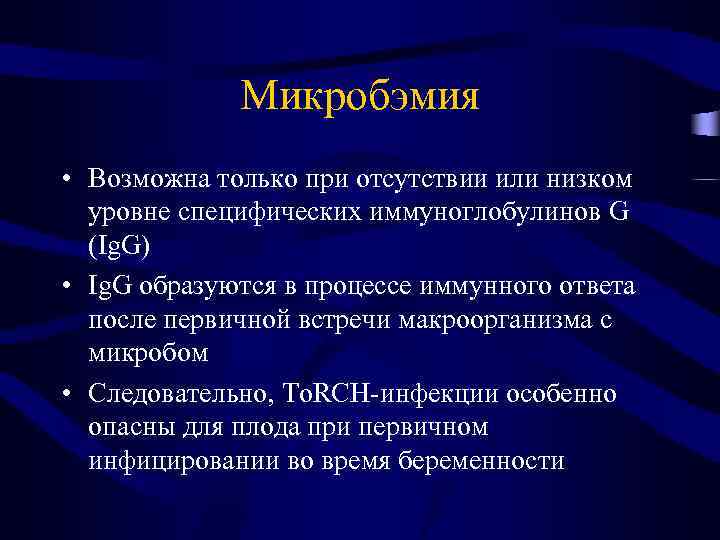 Микробэмия

• Возможна только при отсутствии или низком уровне специфических иммуноглобулинов G (IgG)
• IgG образуются в процессе иммунного ответа после первичной встречи макроорганизма с микробом
• Следовательно, ToRCH-инфекции особенно опасны для плода при первичном инфицировании во время беременности